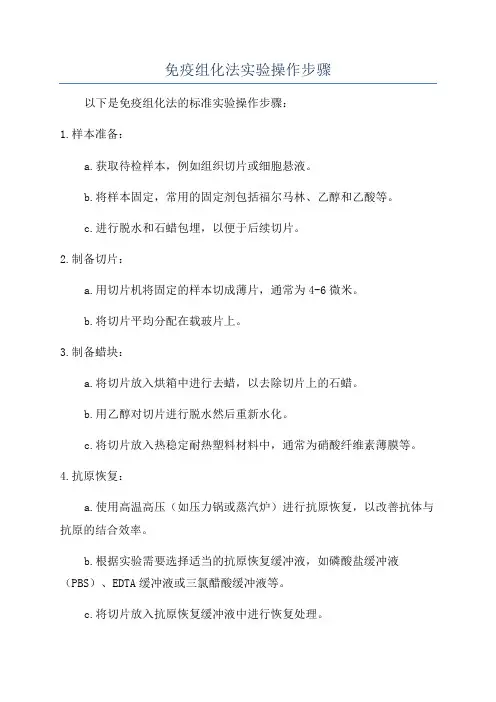 免疫组化法实验操作步骤

以下是免疫组化法的标准实验操作步骤：

1.样本准备：

a.获取待检样本，例如组织切片或细胞悬液。

b.将样本固定，常用的固定剂包括福尔马林、乙醇和乙酸等。

c.进行脱水和石蜡包埋，以便于后续切片。

2.制备切片：

a.用切片机将固定的样本切成薄片，通常为4-6微米。

b.将切片平均分配在载玻片上。

3.制备蜡块：

a.将切片放入烘箱中进行去蜡，以去除切片上的石蜡。

b.用乙醇对切片进行脱水然后重新水化。

c.将切片放入热稳定耐热塑料材料中，通常为硝酸纤维素薄膜等。

4.抗原恢复：

a.使用高温高压（如压力锅或蒸汽炉）进行抗原恢复，以改善抗体与抗原的结合效率。

b.根据实验需要选择适当的抗原恢复缓冲液，如磷酸盐缓冲液（PBS）、EDTA缓冲液或三氯醋酸缓冲液等。

c.将切片放入抗原恢复缓冲液中进行恢复处理。